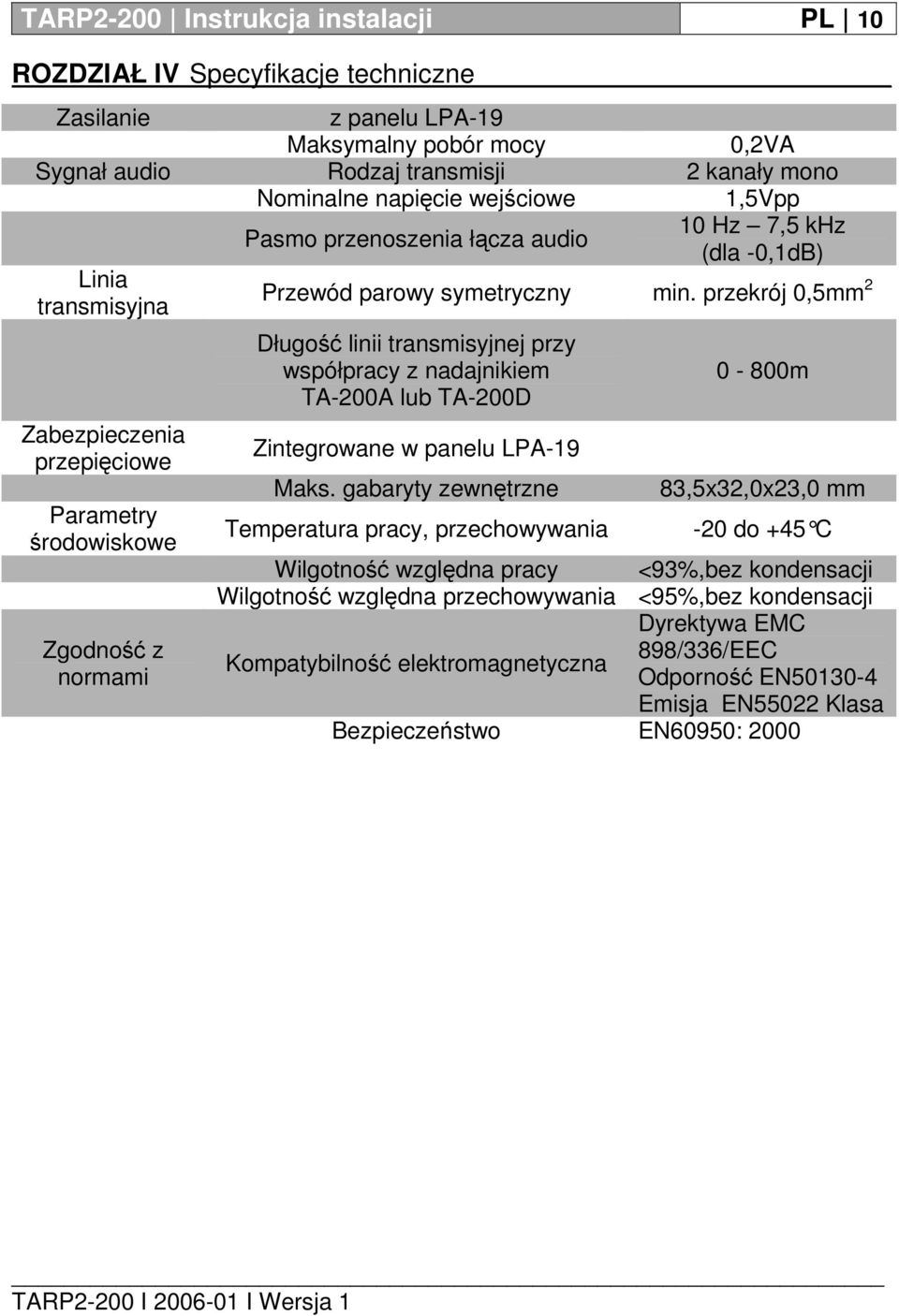 TARP2-200 | Instrukcja instalacji PL | 10

ROZDZIAŁ IV Specyfikacje techniczne

| | | |
|---|---|---|
| Zasilanie | z panelu LPA-19 | |
| | Maksymalny pobór mocy | 0,2VA |
| Sygnał audio | Rodzaj transmisji | 2 kanały mono |
| | Nominalne napięcie wejściowe | 1,5Vpp |
| | Pasmo przenoszenia łącza audio | 10 Hz – 7,5 kHz (dla -0,1dB) |
| Linia transmisyjna | Przewód parowy symetryczny | min. przekrój 0,5mm$^2$ |
| | Długość linii transmisyjnej przy współpracy z nadajnikiem TA-200A lub TA-200D | 0 - 800m |
| Zabezpieczenia przepięciowe | Zintegrowane w panelu LPA-19 | |
| | Maks. gabaryty zewnętrzne | 83,5x32,0x23,0 mm |
| Parametry środowiskowe | Temperatura pracy, przechowywania | -20 do +45°C |
| | Wilgotność względna pracy | <93%,bez kondensacji |
| | Wilgotność względna przechowywania | <95%,bez kondensacji |
| Zgodność z normami | Kompatybilność elektromagnetyczna | Dyrektywa EMC 898/336/EEC Odporność EN50130-4 Emisja EN55022 Klasa |
| | Bezpieczeństwo | EN60950: 2000 |

TARP2-200 I 2006-01 I Wersja 1